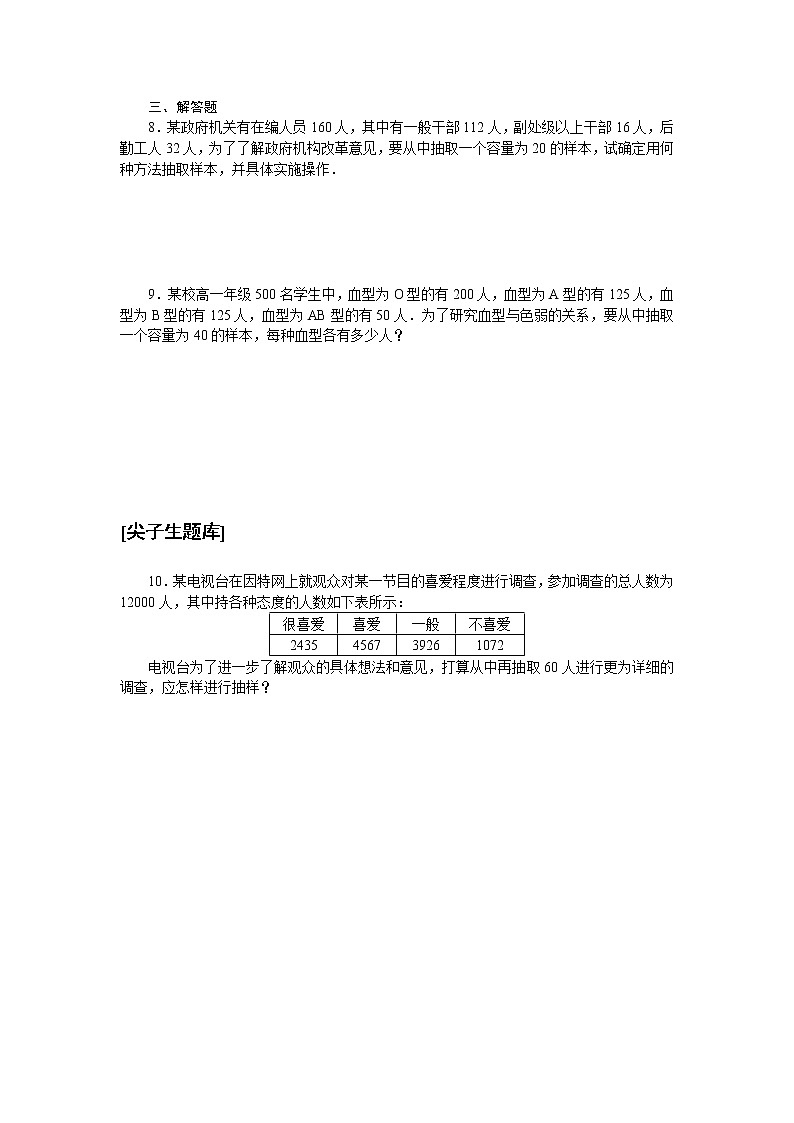 三、解答题

8．某政府机关有在编人员 160 人，其中有一般干部 112 人，副处级以上干部 16 人，后勤工人 32 人，为了了解政府机构改革意见，要从中抽取一个容量为 20 的样本，试确定用何种方法抽取样本，并具体实施操作．

9．某校高一年级 500 名学生中，血型为 O 型的有 200 人，血型为 A 型的有 125 人，血型为 B 型的有 125 人，血型为 AB 型的有 50 人．为了研究血型与色弱的关系，要从中抽取一个容量为 40 的样本，每种血型各有多少人？

[尖子生题库]

10．某电视台在因特网上就观众对某一节目的喜爱程度进行调查，参加调查的总人数为 12000 人，其中持各种态度的人数如下表所示：

| 很喜爱 | 喜爱 | 一般 | 不喜爱 |
|---|---|---|---|
| 2435 | 4567 | 3926 | 1072 |

电视台为了进一步了解观众的具体想法和意见，打算从中再抽取 60 人进行更为详细的调查，应怎样进行抽样？